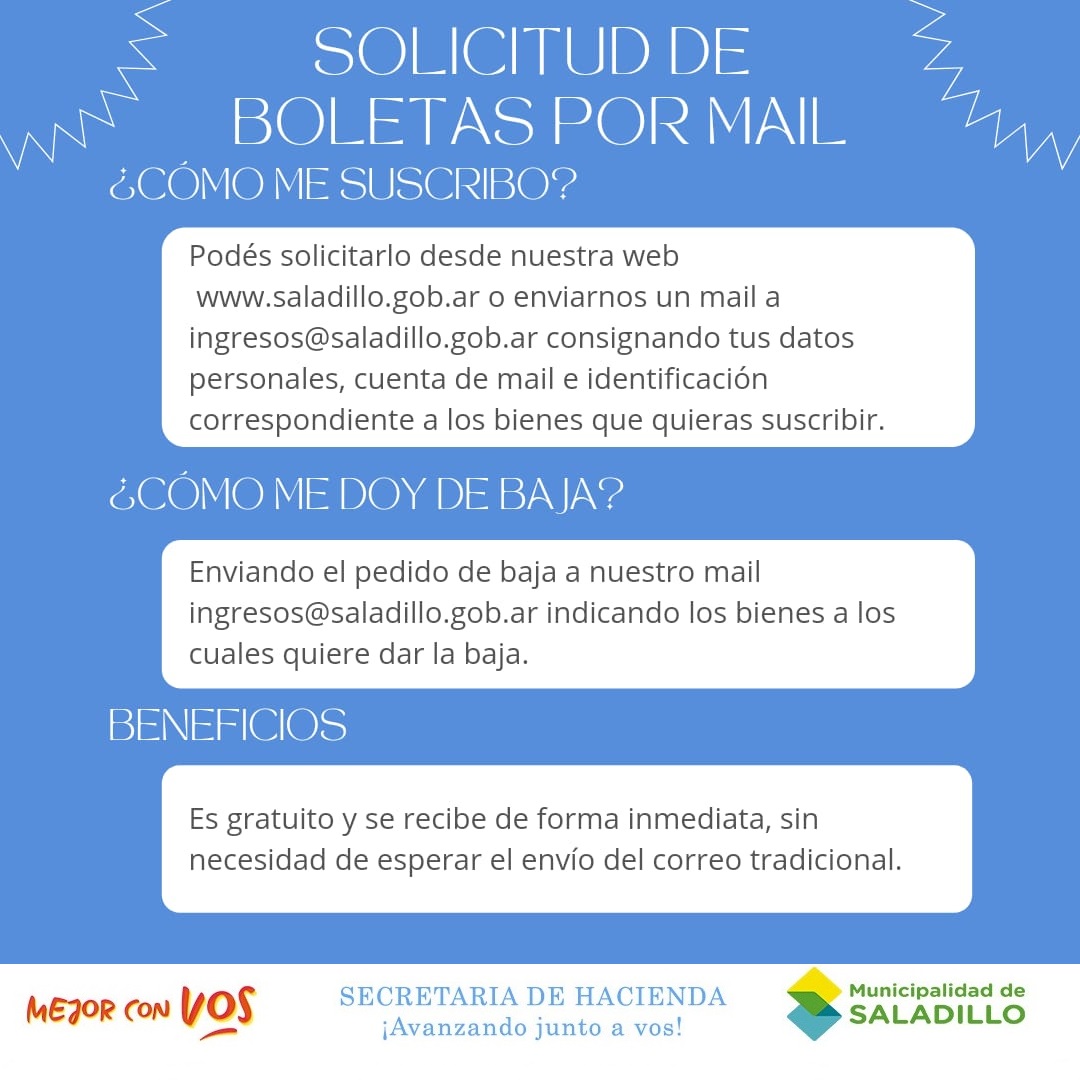 SOLICITUD DE BOLETAS POR MAIL

¿CÓMO ME SUSCRIBO?

Podés solicitarlo desde nuestra web www.saladillo.gob.ar o enviarnos un mail a ingresos@saladillo.gob.ar consignando tus datos personales, cuenta de mail e identificación correspondiente a los bienes que quieras suscribir.

¿CÓMO ME DOY DE BAJA?

Enviando el pedido de baja a nuestro mail ingresos@saladillo.gob.ar indicando los bienes a los cuales quiere dar la baja.

BENEFICIOS

Es gratuito y se recibe de forma inmediata, sin necesidad de esperar el envío del correo tradicional.

MEJOR CON VOS

SECRETARIA DE HACIENDA
¡Avanzando junto a vos!

Municipalidad de
SALADILLO